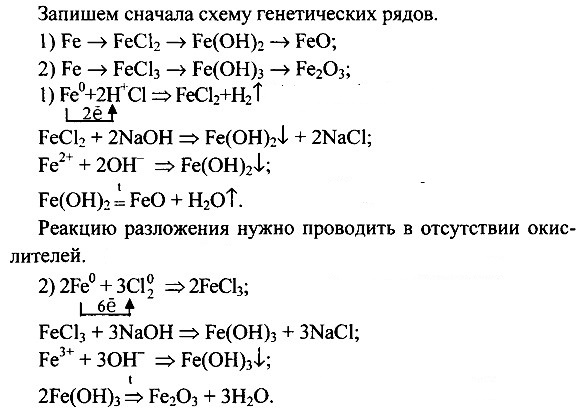 Запишем сначала схему генетических рядов.

1) $Fe \rightarrow FeCl_2 \rightarrow Fe(OH)_2 \rightarrow FeO$;

2) $Fe \rightarrow FeCl_3 \rightarrow Fe(OH)_3 \rightarrow Fe_2O_3$;

1) $Fe^0 + 2H^+Cl \Rightarrow FeCl_2 + H_2\uparrow$

$2\bar{e}$

$FeCl_2 + 2NaOH \Rightarrow Fe(OH)_2\downarrow + 2NaCl$;

$Fe^{2+} + 2OH^- \Rightarrow Fe(OH)_2\downarrow$;

$Fe(OH)_2 \overset{t}{=} FeO + H_2O\uparrow$.

Реакцию разложения нужно проводить в отсутствии окислителей.

2) $2Fe^0 + 3Cl_2^0 \Rightarrow 2FeCl_3$;

$6\bar{e}$

$FeCl_3 + 3NaOH \Rightarrow Fe(OH)_3 + 3NaCl$;

$Fe^{3+} + 3OH^- \Rightarrow Fe(OH)_3\downarrow$;

$2Fe(OH)_3 \overset{t}{\Rightarrow} Fe_2O_3 + 3H_2O$.